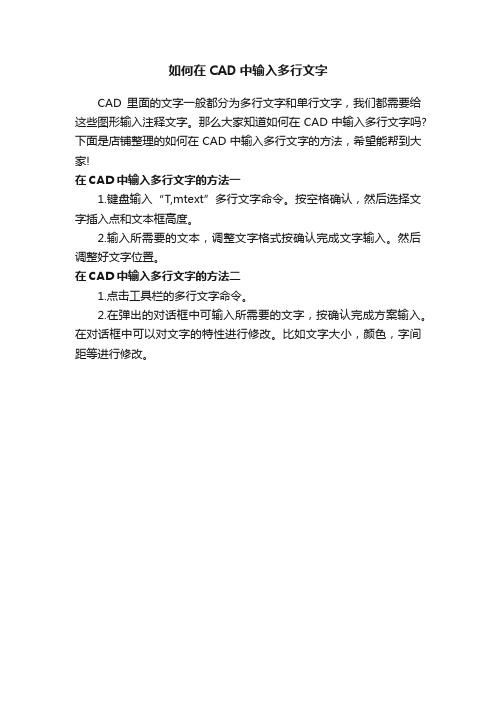 如何在 CAD 中输入多行文字

CAD 里面的文字一般都分为多行文字和单行文字，我们都需要给这些图形输入注释文字。那么大家知道如何在 CAD 中输入多行文字吗?下面是店铺整理的如何在 CAD 中输入多行文字的方法，希望能帮到大家!

在 CAD 中输入多行文字的方法一

1.键盘输入 “T,mtext” 多行文字命令。按空格确认，然后选择文字插入点和文本框高度。

2.输入所需要的文本，调整文字格式按确认完成文字输入。然后调整好文字位置。

在 CAD 中输入多行文字的方法二

1.点击工具栏的多行文字命令。

2.在弹出的对话框中可输入所需要的文字，按确认完成方案输入。在对话框中可以对文字的特性进行修改。比如文字大小，颜色，字间距等进行修改。